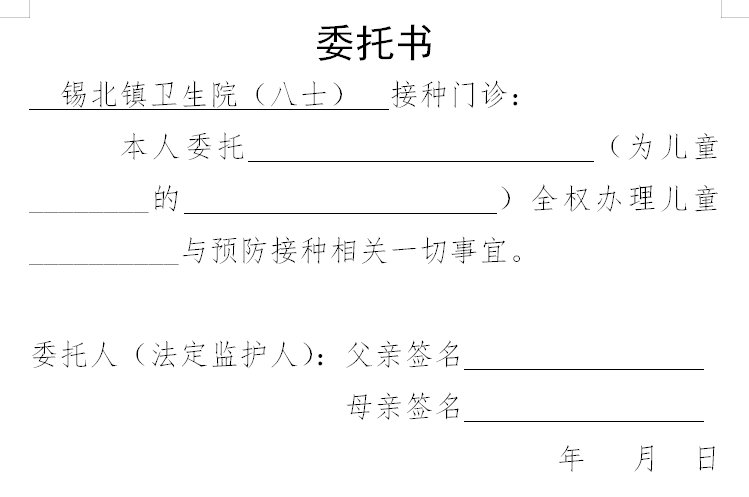 委托书

锡北镇卫生院（八士）接种门诊：

本人委托____（为儿童____的____）全权办理儿童____与预防接种相关一切事宜。

委托人（法定监护人）：父亲签名____

母亲签名____

年 月 日